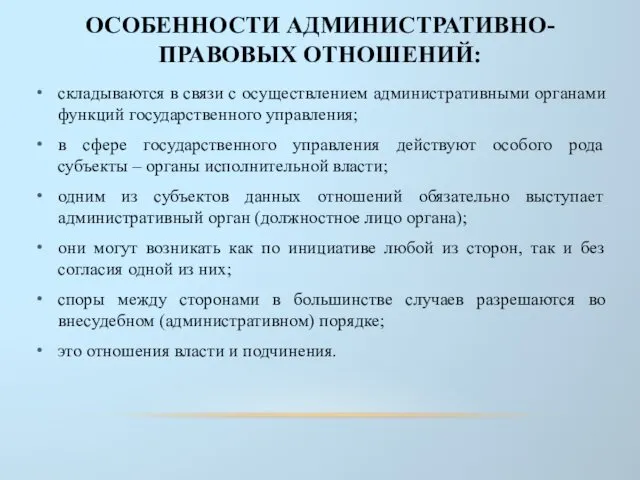 ОСОБЕННОСТИ АДМИНИСТРАТИВНО-ПРАВОВЫХ ОТНОШЕНИЙ:

• складываются в связи с осуществлением административными органами функций государственного управления;

• в сфере государственного управления действуют особого рода субъекты – органы исполнительной власти;

• одним из субъектов данных отношений обязательно выступает административный орган (должностное лицо органа);

• они могут возникать как по инициативе любой из сторон, так и без согласия одной из них;

• споры между сторонами в большинстве случаев разрешаются во внесудебном (административном) порядке;

• это отношения власти и подчинения.